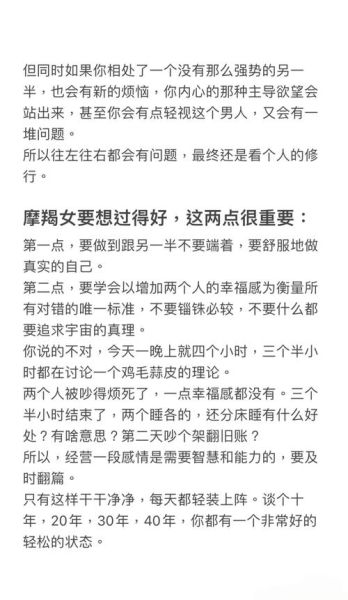 但同时如果你相处了一个没有那么强势的另一半，也会有新的烦恼，你内心的那种主导欲望会站出来，甚至你会有点轻视这个男人，又会有一堆问题。
所以往左往右都会有问题，最终还是看个人的修行。

摩羯女要想过得好，这两点很重要：

第一点，要做到跟另一半不要端着，要舒服地做真实的自己。
第二点，要学会以增加两个人的幸福感为衡量所有对错的唯一标准，不要锱铢必较，不要什么都要追求宇宙的真理。
你说的不对，今天一晚上就四个小时，三个半小时都在讨论一个鸡毛蒜皮的理论。
两个人被吵得烦死了，一点幸福感都没有。三个半小时结束了，两个睡各的，还分床睡有什么好处？有啥意思？第二天吵个架翻旧账？
所以，经营一段感情是需要智慧和能力的，要及时翻篇。
只有这样干干净净，每天都轻装上阵。谈个十年，20年，30年，40年，你都有一个非常好的轻松的状态。